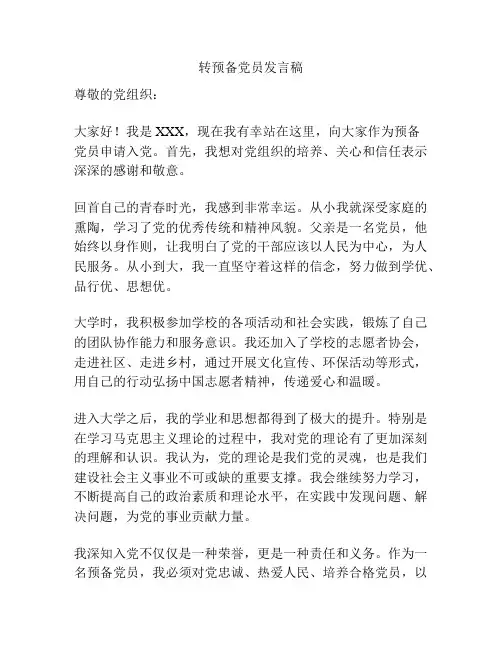 转预备党员发言稿

尊敬的党组织：

大家好！我是 XXX，现在我有幸站在这里，向大家作为预备党员申请入党。首先，我想对党组织的培养、关心和信任表示深深的感谢和敬意。

回首自己的青春时光，我感到非常幸运。从小我就深受家庭的熏陶，学习了党的优秀传统和精神风貌。父亲是一名党员，他始终以身作则，让我明白了党的干部应该以人民为中心，为人民服务。从小到大，我一直坚守着这样的信念，努力做到学优、品行优、思想优。

大学时，我积极参加学校的各项活动和社会实践，锻炼了自己的团队协作能力和服务意识。我还加入了学校的志愿者协会，走进社区、走进乡村，通过开展文化宣传、环保活动等形式，用自己的行动弘扬中国志愿者精神，传递爱心和温暖。

进入大学之后，我的学业和思想都得到了极大的提升。特别是在学习马克思主义理论的过程中，我对党的理论有了更加深刻的理解和认识。我认为，党的理论是我们党的灵魂，也是我们建设社会主义事业不可或缺的重要支撑。我会继续努力学习，不断提高自己的政治素质和理论水平，在实践中发现问题、解决问题，为党的事业贡献力量。

我深知入党不仅仅是一种荣誉，更是一种责任和义务。作为一名预备党员，我必须对党忠诚、热爱人民、培养合格党员，以